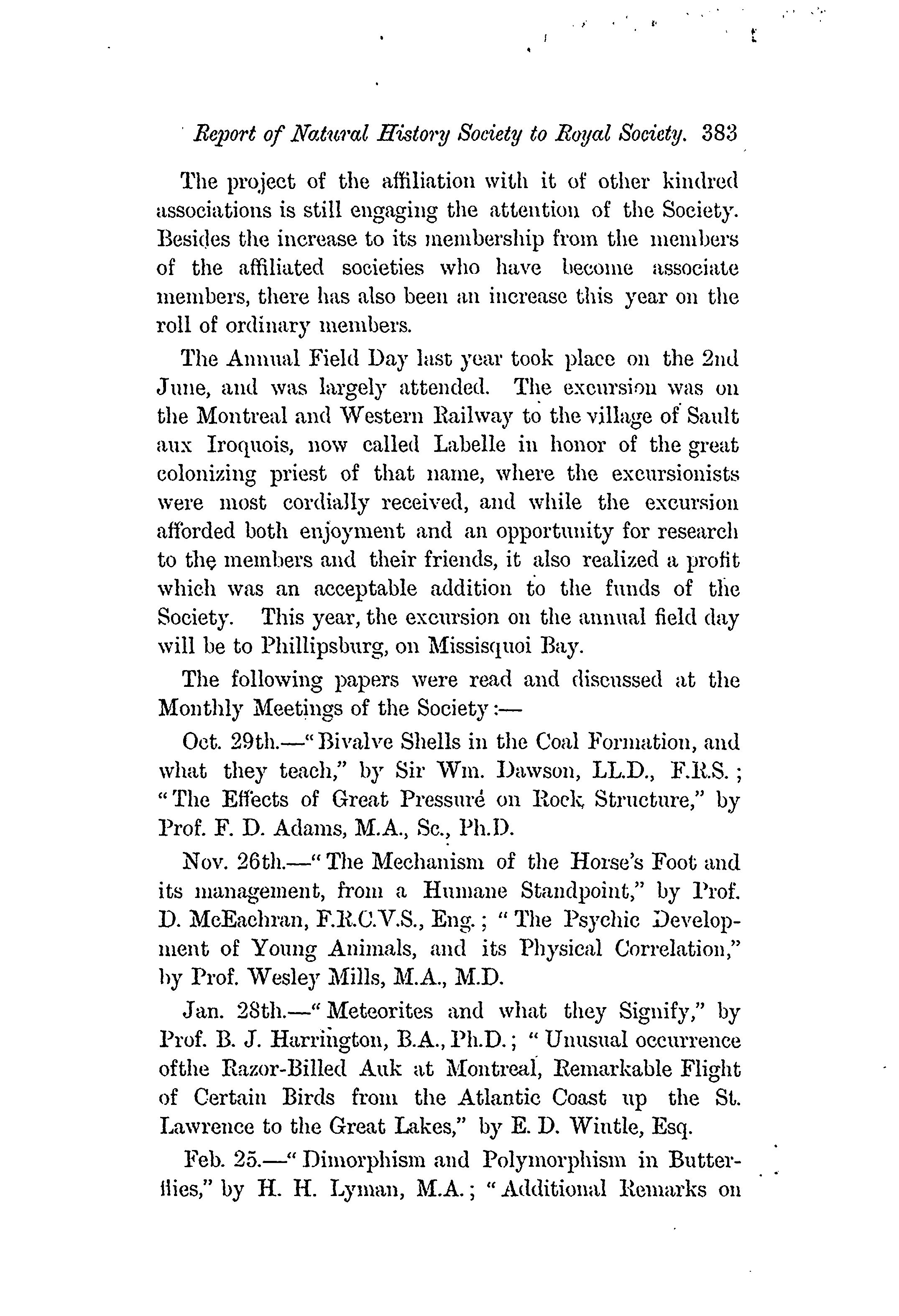 Report of Natural History Society to Royal Society. 383

The project of the affiliation with it of other kindred associations is still engaging the attention of the Society. Besides the increase to its membership from the members of the affiliated societies who have become associate members, there has also been an increase this year on the roll of ordinary members.

The Annual Field Day last year took place on the 2nd June, and was largely attended. The excursion was on the Montreal and Western Railway to the village of Sault aux Iroquois, now called Labelle in honor of the great colonizing priest of that name, where the excursionists were most cordially received, and while the excursion afforded both enjoyment and an opportunity for research to the members and their friends, it also realized a profit which was an acceptable addition to the funds of the Society. This year, the excursion on the annual field day will be to Phillipsburg, on Missisquoi Bay.

The following papers were read and discussed at the Monthly Meetings of the Society:—

Oct. 29th.—"Bivalve Shells in the Coal Formation, and what they teach," by Sir Wm. Dawson, LL.D., F.R.S.; "The Effects of Great Pressuré on Rock Structure," by Prof. F. D. Adams, M.A., Sc., Ph.D.

Nov. 26th.—"The Mechanism of the Horse's Foot and its management, from a Humane Standpoint," by Prof. D. McEachran, F.R.C.V.S., Eng.; "The Psychic Development of Young Animals, and its Physical Correlation," by Prof. Wesley Mills, M.A., M.D.

Jan. 28th.—"Meteorites and what they Signify," by Prof. B. J. Harrington, B.A., Ph.D.; "Unusual occurrence ofthe Razor-Billed Auk at Montreal, Remarkable Flight of Certain Birds from the Atlantic Coast up the St. Lawrence to the Great Lakes," by E. D. Wintle, Esq.

Feb. 25.—"Dimorphism and Polymorphism in Butterflies," by H. H. Lyman, M.A.; "Additional Remarks on